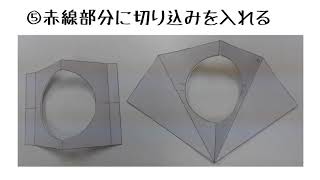 ⑤赤線部分に切り込みを入れる